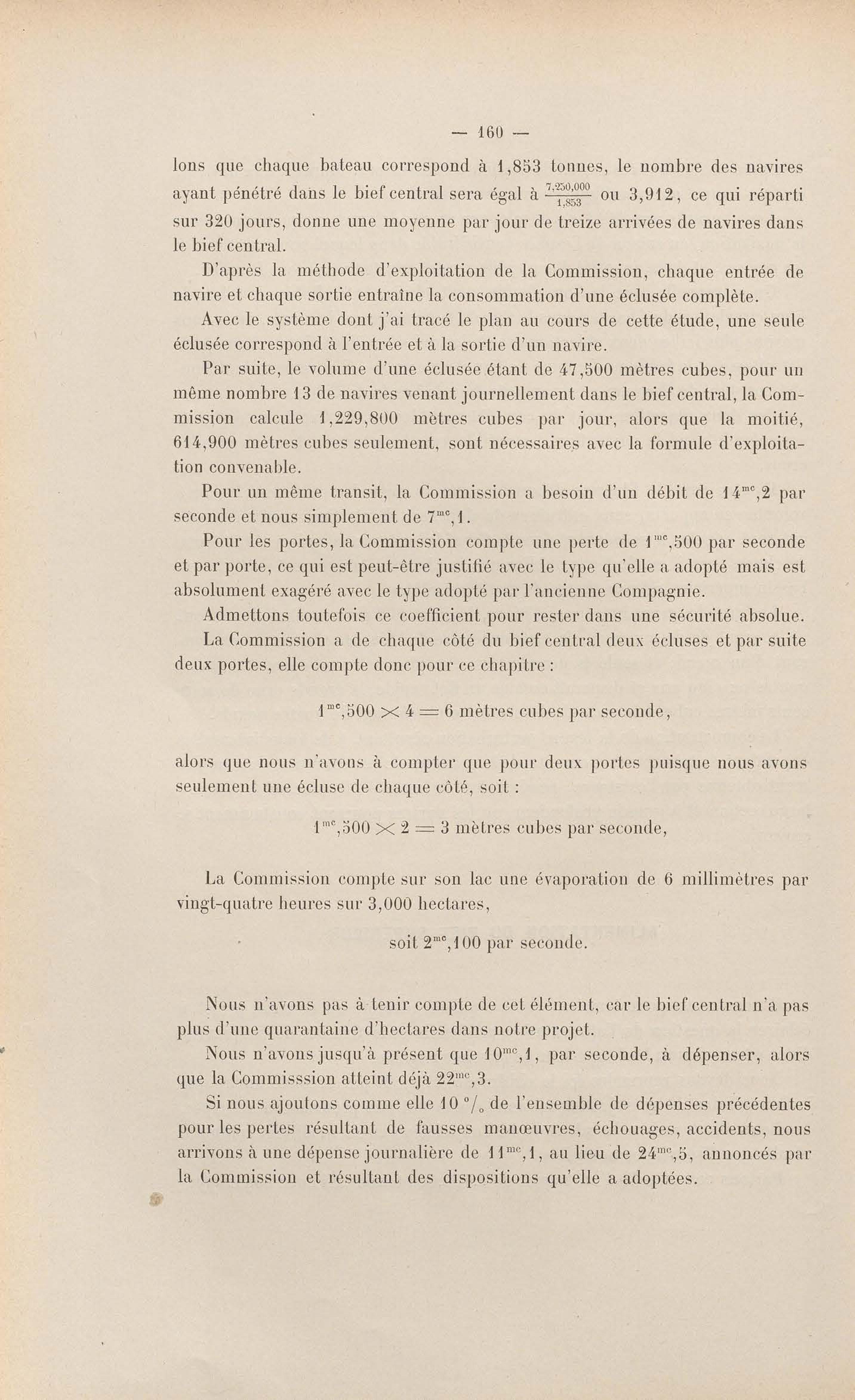 — 160 —

lons que chaque bateau correspond à 1,853 tonnes, le nombre des navires ayant pénétré dans le bief central sera égal à $\frac{7,250,000}{1,853}$ ou 3,912, ce qui réparti sur 320 jours, donne une moyenne par jour de treize arrivées de navires dans le bief central.

D'après la méthode d'exploitation de la Commission, chaque entrée de navire et chaque sortie entraîne la consommation d'une éclusée complète.

Avec le système dont j'ai tracé le plan au cours de cette étude, une seule éclusée correspond à l'entrée et à la sortie d'un navire.

Par suite, le volume d'une éclusée étant de 47,500 mètres cubes, pour un même nombre 13 de navires venant journellement dans le bief central, la Commission calcule 1,229,800 mètres cubes par jour, alors que la moitié, 614,900 mètres cubes seulement, sont nécessaires avec la formule d'exploitation convenable.

Pour un même transit, la Commission a besoin d'un débit de $14^{mc},2$ par seconde et nous simplement de $7^{mc},1$.

Pour les portes, la Commission compte une perte de $1^{mc},500$ par seconde et par porte, ce qui est peut-être justifié avec le type qu'elle a adopté mais est absolument exagéré avec le type adopté par l'ancienne Compagnie.

Admettons toutefois ce coefficient pour rester dans une sécurité absolue.

La Commission a de chaque côté du bief central deux écluses et par suite deux portes, elle compte donc pour ce chapitre :

$1^{mc},500 \times 4 = 6$ mètres cubes par seconde,

alors que nous n'avons à compter que pour deux portes puisque nous avons seulement une écluse de chaque côté, soit :

$1^{mc},500 \times 2 = 3$ mètres cubes par seconde,

La Commission compte sur son lac une évaporation de 6 millimètres par vingt-quatre heures sur 3,000 hectares,

soit $2^{mc},100$ par seconde.

Nous n'avons pas à tenir compte de cet élément, car le bief central n'a pas plus d'une quarantaine d'hectares dans notre projet.

Nous n'avons jusqu'à présent que $10^{mc},1$, par seconde, à dépenser, alors que la Commisssion atteint déjà $22^{mc},3$.

Si nous ajoutons comme elle 10 °/₀ de l'ensemble de dépenses précédentes pour les pertes résultant de fausses manœuvres, échouages, accidents, nous arrivons à une dépense journalière de $11^{mc},1$, au lieu de $24^{mc},5$, annoncés par la Commission et résultant des dispositions qu'elle a adoptées.